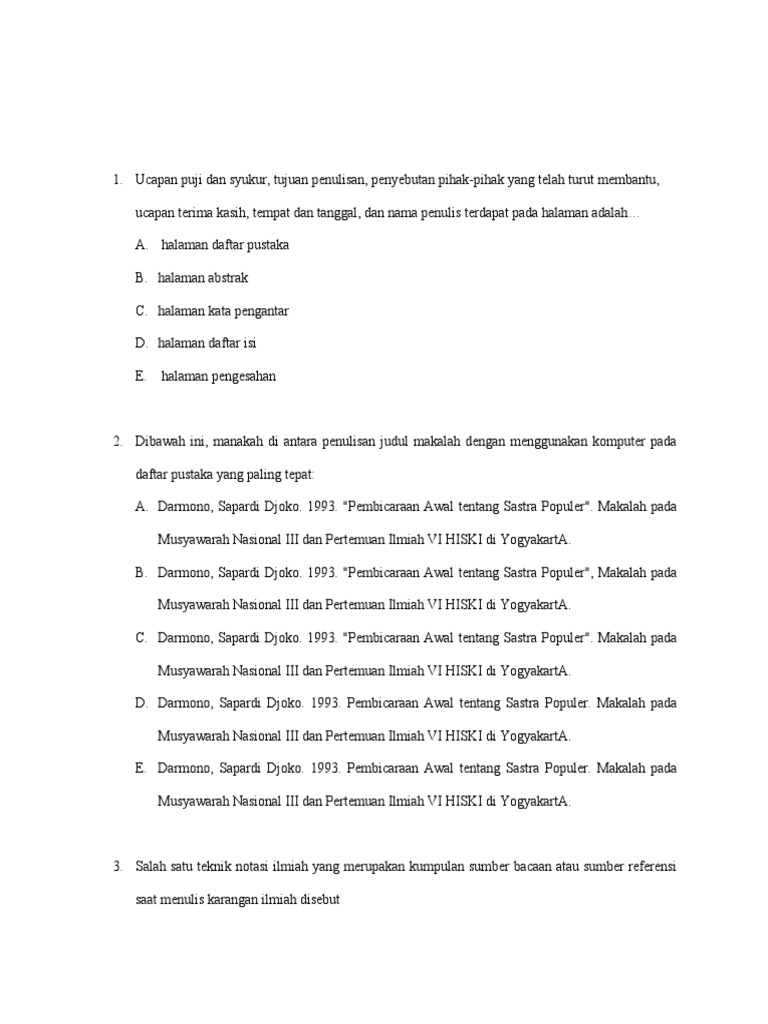 1. Ucapan puji dan syukur, tujuan penulisan, penyebutan pihak-pihak yang telah turut membantu, ucapan terima kasih, tempat dan tanggal, dan nama penulis terdapat pada halaman adalah…

A. halaman daftar pustaka

B. halaman abstrak

C. halaman kata pengantar

D. halaman daftar isi

E. halaman pengesahan

2. Dibawah ini, manakah di antara penulisan judul makalah dengan menggunakan komputer pada daftar pustaka yang paling tepat:

A. Darmono, Sapardi Djoko. 1993. "Pembicaraan Awal tentang Sastra Populer". Makalah pada Musyawarah Nasional III dan Pertemuan Ilmiah VI HISKI di YogyakartA.

B. Darmono, Sapardi Djoko. 1993. "Pembicaraan Awal tentang Sastra Populer", Makalah pada Musyawarah Nasional III dan Pertemuan Ilmiah VI HISKI di YogyakartA.

C. Darmono, Sapardi Djoko. 1993. "Pembicaraan Awal tentang Sastra Populer". Makalah pada Musyawarah Nasional III dan Pertemuan Ilmiah VI HISKI di YogyakartA.

D. Darmono, Sapardi Djoko. 1993. Pembicaraan Awal tentang Sastra Populer. Makalah pada Musyawarah Nasional III dan Pertemuan Ilmiah VI HISKI di YogyakartA.

E. Darmono, Sapardi Djoko. 1993. Pembicaraan Awal tentang Sastra Populer. Makalah pada Musyawarah Nasional III dan Pertemuan Ilmiah VI HISKI di YogyakartA.

3. Salah satu teknik notasi ilmiah yang merupakan kumpulan sumber bacaan atau sumber referensi saat menulis karangan ilmiah disebut